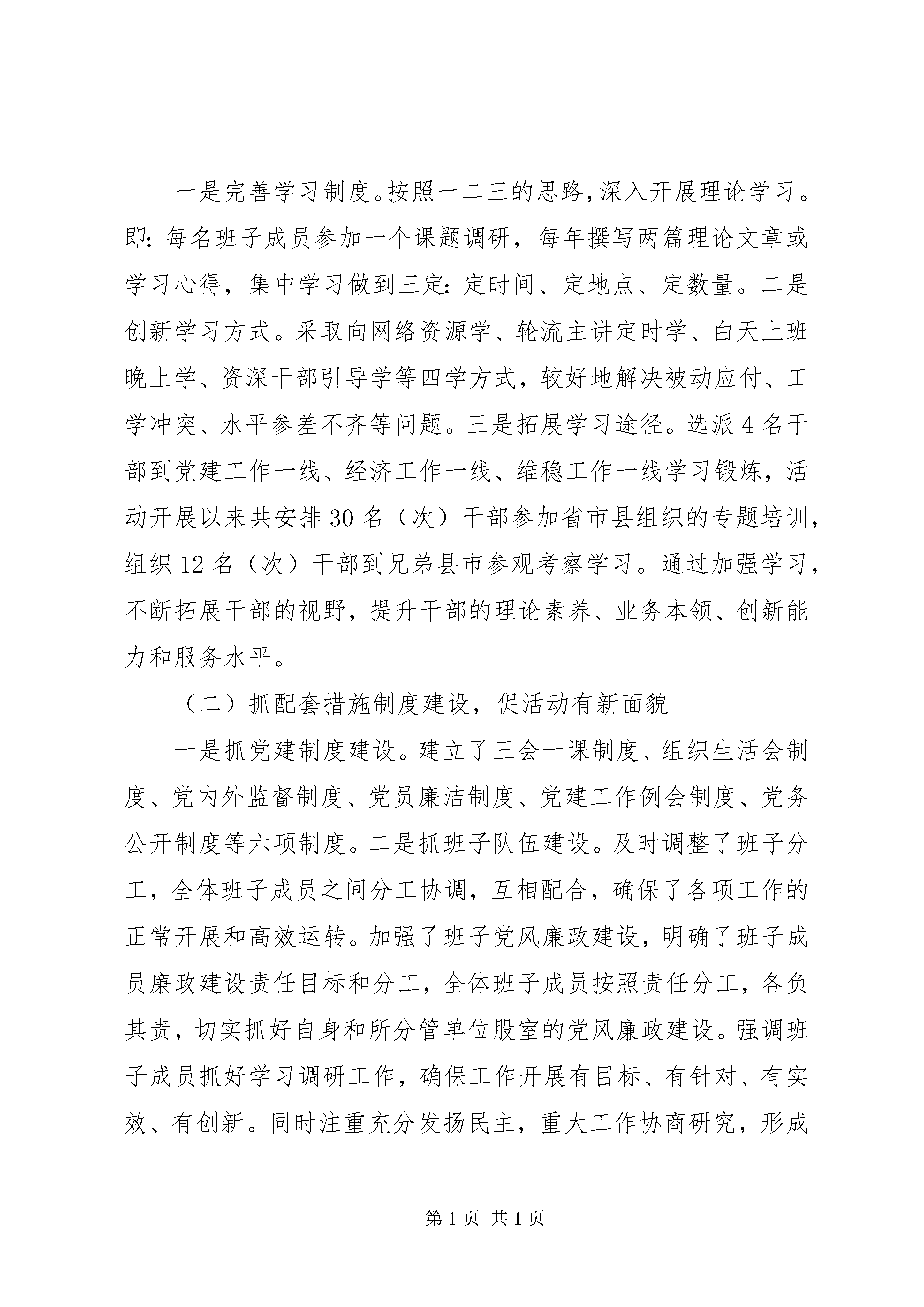 一是完善学习制度。按照一二三的思路，深入开展理论学习。即：每名班子成员参加一个课题调研，每年撰写两篇理论文章或学习心得，集中学习做到三定：定时间、定地点、定数量。二是创新学习方式。采取向网络资源学、轮流主讲定时学、白天上班晚上学、资深干部引导学等四学方式，较好地解决被动应付、工学冲突、水平参差不齐等问题。三是拓展学习途径。选派4名干部到党建工作一线、经济工作一线、维稳工作一线学习锻炼，活动开展以来共安排30名（次）干部参加省市县组织的专题培训，组织12名（次）干部到兄弟县市参观考察学习。通过加强学习，不断拓展干部的视野，提升干部的理论素养、业务本领、创新能力和服务水平。

（二）抓配套措施制度建设，促活动有新面貌

一是抓党建制度建设。建立了三会一课制度、组织生活会制度、党内外监督制度、党员廉洁制度、党建工作例会制度、党务公开制度等六项制度。二是抓班子队伍建设。及时调整了班子分工，全体班子成员之间分工协调，互相配合，确保了各项工作的正常开展和高效运转。加强了班子党风廉政建设，明确了班子成员廉政建设责任目标和分工，全体班子成员按照责任分工，各负其责，切实抓好自身和所分管单位股室的党风廉政建设。强调班子成员抓好学习调研工作，确保工作开展有目标、有针对、有实效、有创新。同时注重充分发扬民主，重大工作协商研究，形成

第1页 共1页